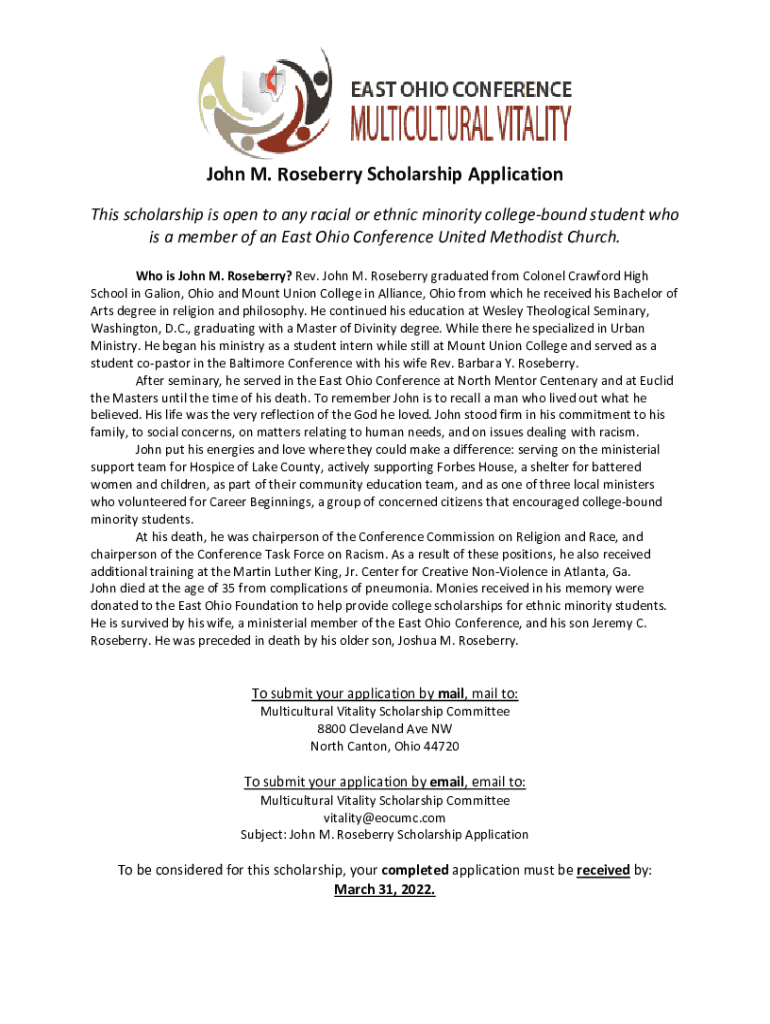 EAST OHIO CONFERENCE
MULTICULTURAL VITALITY

John M. Roseberry Scholarship Application

This scholarship is open to any racial or ethnic minority college-bound student who is a member of an East Ohio Conference United Methodist Church.

Who is John M. Roseberry? Rev. John M. Roseberry graduated from Colonel Crawford High School in Galion, Ohio and Mount Union College in Alliance, Ohio from which he received his Bachelor of Arts degree in religion and philosophy. He continued his education at Wesley Theological Seminary, Washington, D.C., graduating with a Master of Divinity degree. While there he specialized in Urban Ministry. He began his ministry as a student intern while still at Mount Union College and served as a student co-pastor in the Baltimore Conference with his wife Rev. Barbara Y. Roseberry.

After seminary, he served in the East Ohio Conference at North Mentor Centenary and at Euclid the Masters until the time of his death. To remember John is to recall a man who lived out what he believed. His life was the very reflection of the God he loved. John stood firm in his commitment to his family, to social concerns, on matters relating to human needs, and on issues dealing with racism.

John put his energies and love where they could make a difference: serving on the ministerial support team for Hospice of Lake County, actively supporting Forbes House, a shelter for battered women and children, as part of their community education team, and as one of three local ministers who volunteered for Career Beginnings, a group of concerned citizens that encouraged college-bound minority students.

At his death, he was chairperson of the Conference Commission on Religion and Race, and chairperson of the Conference Task Force on Racism. As a result of these positions, he also received additional training at the Martin Luther King, Jr. Center for Creative Non-Violence in Atlanta, Ga. John died at the age of 35 from complications of pneumonia. Monies received in his memory were donated to the East Ohio Foundation to help provide college scholarships for ethnic minority students. He is survived by his wife, a ministerial member of the East Ohio Conference, and his son Jeremy C. Roseberry. He was preceded in death by his older son, Joshua M. Roseberry.

To submit your application by mail, mail to:
Multicultural Vitality Scholarship Committee
8800 Cleveland Ave NW
North Canton, Ohio 44720

To submit your application by email, email to:
Multicultural Vitality Scholarship Committee
vitality@eocumc.com
Subject: John M. Roseberry Scholarship Application

To be considered for this scholarship, your completed application must be received by:
March 31, 2022.